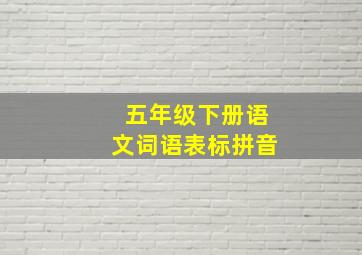 五年级下册语文词语表标拼音